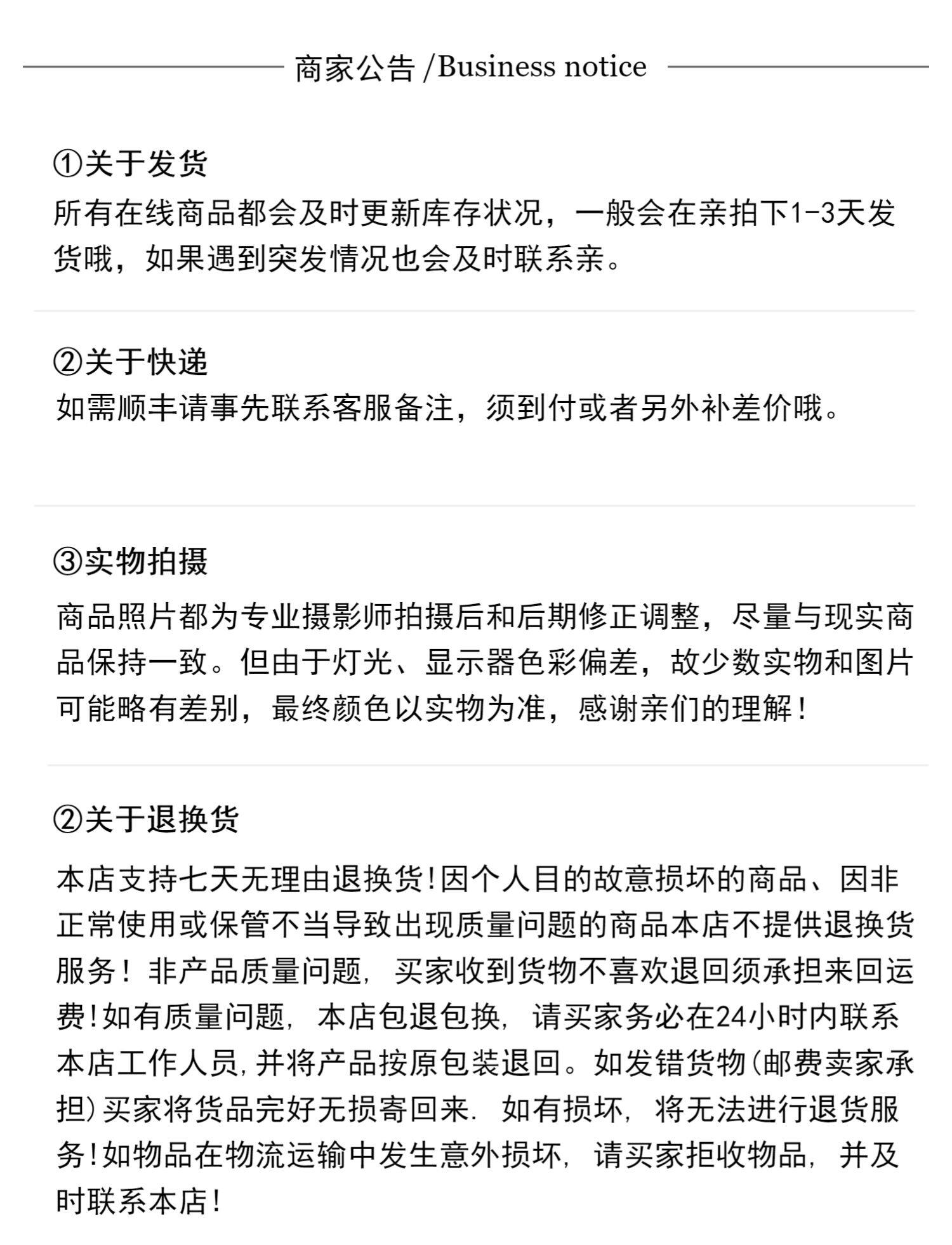 商家公告 /Business notice

①关于发货
所有在线商品都会及时更新库存状况，一般会在亲拍下1-3天发货哦，如果遇到突发情况也会及时联系亲。

②关于快递
如需顺丰请事先联系客服备注，须到付或者另外补差价哦。

③实物拍摄
商品照片都为专业摄影师拍摄后和后期修正调整，尽量与现实商品保持一致。但由于灯光、显示器色彩偏差，故少数实物和图片可能略有差别，最终颜色以实物为准，感谢亲们的理解！

②关于退换货
本店支持七天无理由退换货!因个人目的故意损坏的商品、因非正常使用或保管不当导致出现质量问题的商品本店不提供退换货服务！非产品质量问题，买家收到货物不喜欢退回须承担来回运费!如有质量问题，本店包退包换，请买家务必在24小时内联系本店工作人员,并将产品按原包装退回。如发错货物(邮费卖家承担)买家将货品完好无损寄回来. 如有损坏，将无法进行退货服务!如物品在物流运输中发生意外损坏，请买家拒收物品，并及时联系本店!